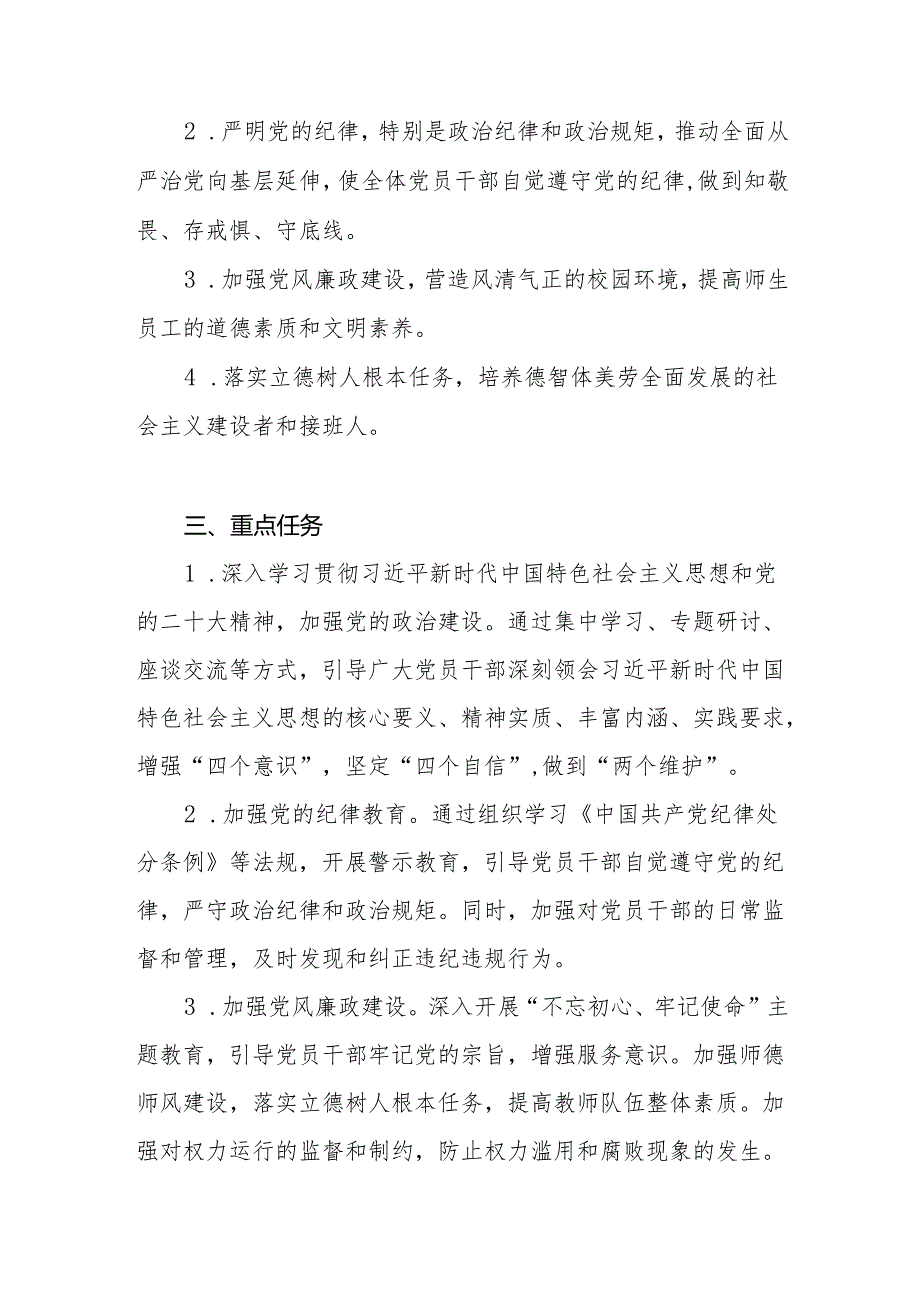 2．严明党的纪律，特别是政治纪律和政治规矩，推动全面从严治党向基层延伸，使全体党员干部自觉遵守党的纪律，做到知敬畏、存戒惧、守底线。

3．加强党风廉政建设，营造风清气正的校园环境，提高师生员工的道德素质和文明素养。

4．落实立德树人根本任务，培养德智体美劳全面发展的社会主义建设者和接班人。

三、重点任务

1．深入学习贯彻习近平新时代中国特色社会主义思想和党的二十大精神，加强党的政治建设。通过集中学习、专题研讨、座谈交流等方式，引导广大党员干部深刻领会习近平新时代中国特色社会主义思想的核心要义、精神实质、丰富内涵、实践要求，增强“四个意识”，坚定“四个自信”，做到“两个维护”。

2．加强党的纪律教育。通过组织学习《中国共产党纪律处分条例》等法规，开展警示教育，引导党员干部自觉遵守党的纪律，严守政治纪律和政治规矩。同时，加强对党员干部的日常监督和管理，及时发现和纠正违纪违规行为。

3．加强党风廉政建设。深入开展“不忘初心、牢记使命”主题教育，引导党员干部牢记党的宗旨，增强服务意识。加强师德师风建设，落实立德树人根本任务，提高教师队伍整体素质。加强对权力运行的监督和制约，防止权力滥用和腐败现象的发生。